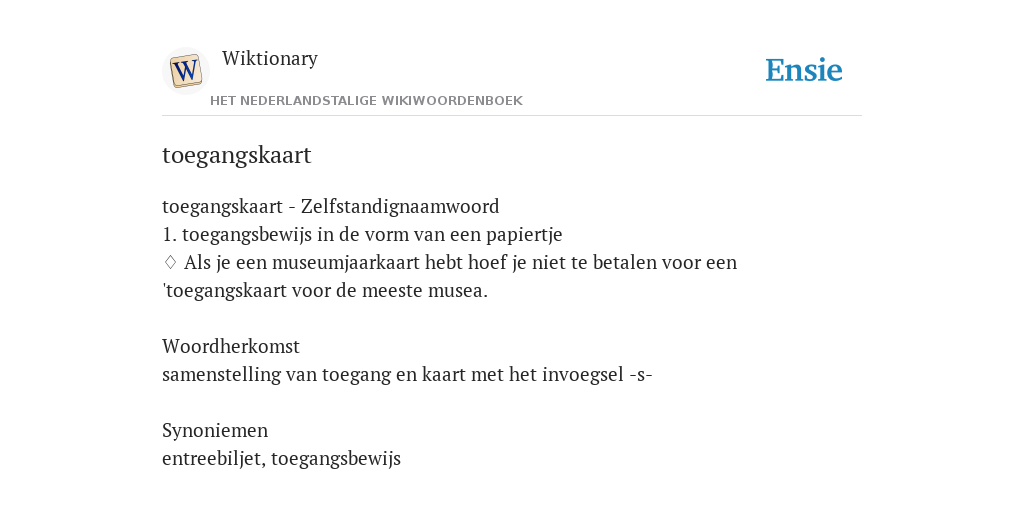 W

Wiktionary

HET NEDERLANDSTALIGE WIKIWOORDENBOEK

Ensie

toegangskaart

toegangskaart - Zelfstandignaamwoord
1. toegangsbewijs in de vorm van een papiertje
◊ Als je een museumjaarkaart hebt hoef je niet te betalen voor een 'toegangskaart voor de meeste musea.

Woordherkomst
samenstelling van toegang en kaart met het invoegsel -s-

Synoniemen
entreebiljet, toegangsbewijs